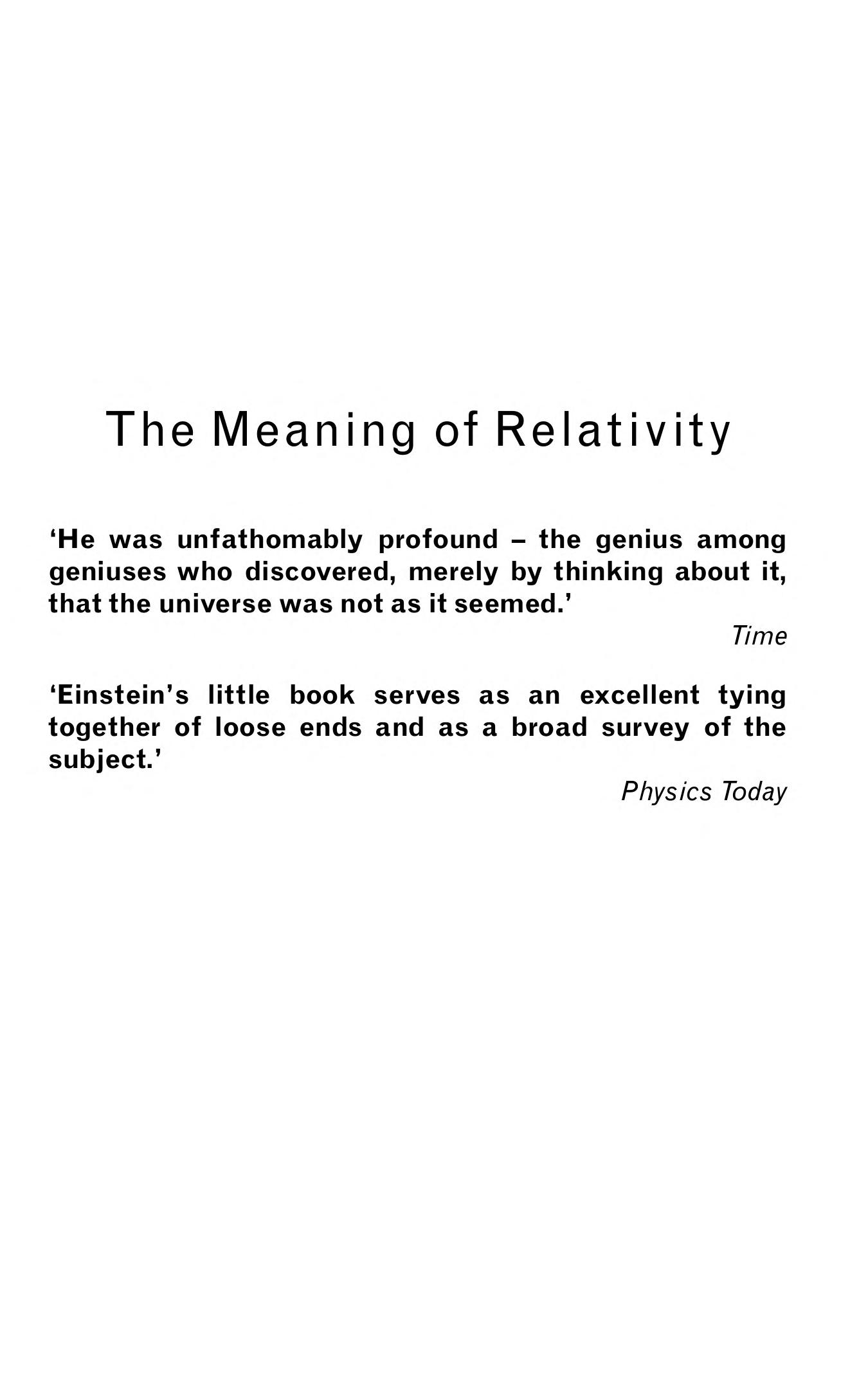 The Meaning of Relativity

‘He was unfathomably profound – the genius among geniuses who discovered, merely by thinking about it, that the universe was not as it seemed.’

Time

‘Einstein’s little book serves as an excellent tying together of loose ends and as a broad survey of the subject.’

Physics Today